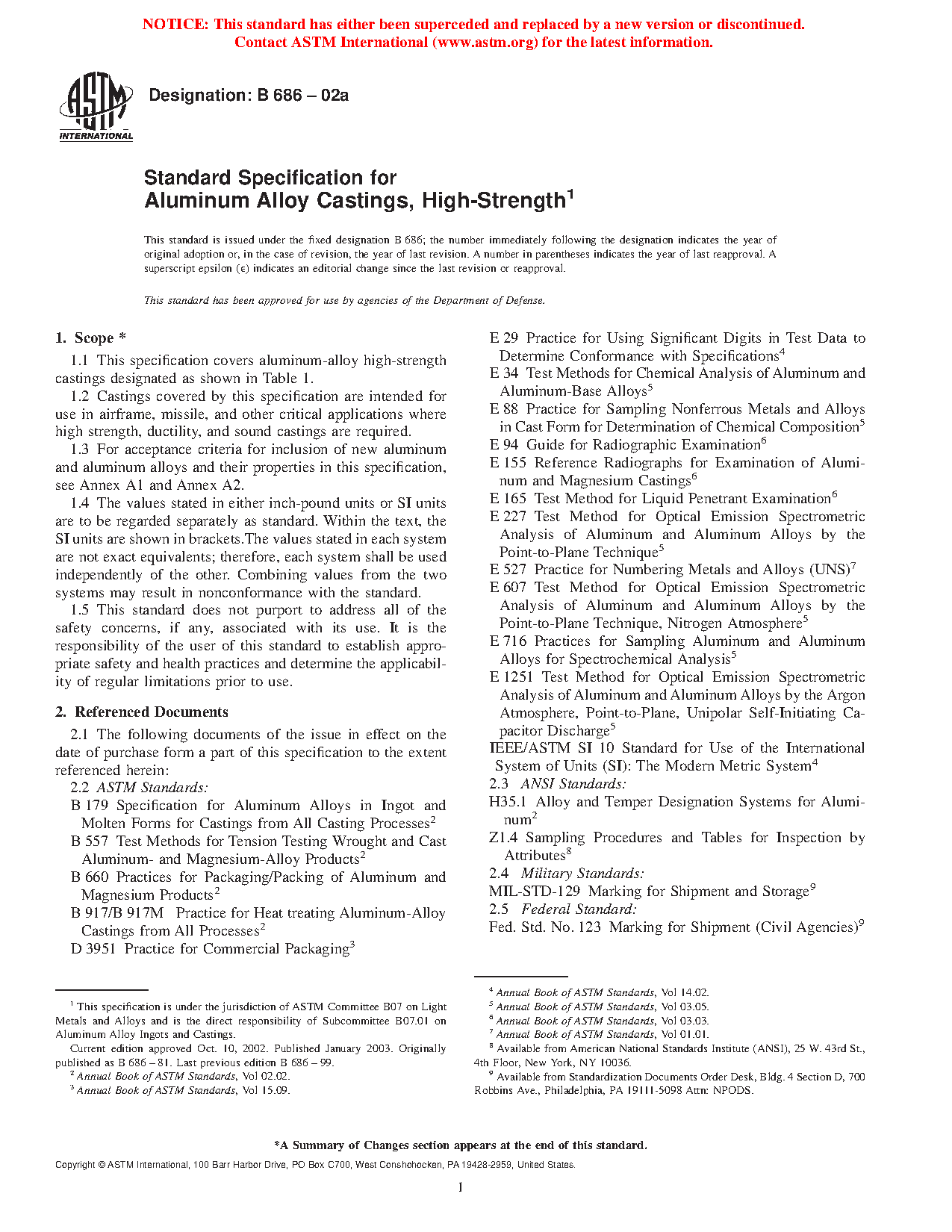 NOTICE: This standard has either been superceded and replaced by a new version or discontinued. Contact ASTM International (www.astm.org) for the latest information.

ASTM INTERNATIONAL

Designation: B 686 – 02a

Standard Specification for
Aluminum Alloy Castings, High-Strength$^1$

This standard is issued under the fixed designation B 686; the number immediately following the designation indicates the year of original adoption or, in the case of revision, the year of last revision. A number in parentheses indicates the year of last reapproval. A superscript epsilon (ε) indicates an editorial change since the last revision or reapproval.

This standard has been approved for use by agencies of the Department of Defense.

1. Scope *

1.1 This specification covers aluminum-alloy high-strength castings designated as shown in Table 1.

1.2 Castings covered by this specification are intended for use in airframe, missile, and other critical applications where high strength, ductility, and sound castings are required.

1.3 For acceptance criteria for inclusion of new aluminum and aluminum alloys and their properties in this specification, see Annex A1 and Annex A2.

1.4 The values stated in either inch-pound units or SI units are to be regarded separately as standard. Within the text, the SI units are shown in brackets.The values stated in each system are not exact equivalents; therefore, each system shall be used independently of the other. Combining values from the two systems may result in nonconformance with the standard.

1.5 This standard does not purport to address all of the safety concerns, if any, associated with its use. It is the responsibility of the user of this standard to establish appropriate safety and health practices and determine the applicability of regular limitations prior to use.

2. Referenced Documents

2.1 The following documents of the issue in effect on the date of purchase form a part of this specification to the extent referenced herein:

2.2 ASTM Standards:
B 179 Specification for Aluminum Alloys in Ingot and Molten Forms for Castings from All Casting Processes$^2$
B 557 Test Methods for Tension Testing Wrought and Cast Aluminum- and Magnesium-Alloy Products$^2$
B 660 Practices for Packaging/Packing of Aluminum and Magnesium Products$^2$
B 917/B 917M Practice for Heat treating Aluminum-Alloy Castings from All Processes$^2$
D 3951 Practice for Commercial Packaging$^3$
E 29 Practice for Using Significant Digits in Test Data to Determine Conformance with Specifications$^4$
E 34 Test Methods for Chemical Analysis of Aluminum and Aluminum-Base Alloys$^5$
E 88 Practice for Sampling Nonferrous Metals and Alloys in Cast Form for Determination of Chemical Composition$^5$
E 94 Guide for Radiographic Examination$^6$
E 155 Reference Radiographs for Examination of Aluminum and Magnesium Castings$^6$
E 165 Test Method for Liquid Penetrant Examination$^6$
E 227 Test Method for Optical Emission Spectrometric Analysis of Aluminum and Aluminum Alloys by the Point-to-Plane Technique$^5$
E 527 Practice for Numbering Metals and Alloys (UNS)$^7$
E 607 Test Method for Optical Emission Spectrometric Analysis of Aluminum and Aluminum Alloys by the Point-to-Plane Technique, Nitrogen Atmosphere$^5$
E 716 Practices for Sampling Aluminum and Aluminum Alloys for Spectrochemical Analysis$^5$
E 1251 Test Method for Optical Emission Spectrometric Analysis of Aluminum and Aluminum Alloys by the Argon Atmosphere, Point-to-Plane, Unipolar Self-Initiating Capacitor Discharge$^5$
IEEE/ASTM SI 10 Standard for Use of the International System of Units (SI): The Modern Metric System$^4$

2.3 ANSI Standards:
H35.1 Alloy and Temper Designation Systems for Aluminum$^2$
Z1.4 Sampling Procedures and Tables for Inspection by Attributes$^8$

2.4 Military Standards:
MIL-STD-129 Marking for Shipment and Storage$^9$

2.5 Federal Standard:
Fed. Std. No. 123 Marking for Shipment (Civil Agencies)$^9$

$^1$ This specification is under the jurisdiction of ASTM Committee B07 on Light Metals and Alloys and is the direct responsibility of Subcommittee B07.01 on Aluminum Alloy Ingots and Castings.
Current edition approved Oct. 10, 2002. Published January 2003. Originally published as B 686 – 81. Last previous edition B 686 – 99.
$^2$ Annual Book of ASTM Standards, Vol 02.02.
$^3$ Annual Book of ASTM Standards, Vol 15.09.
$^4$ Annual Book of ASTM Standards, Vol 14.02.
$^5$ Annual Book of ASTM Standards, Vol 03.05.
$^6$ Annual Book of ASTM Standards, Vol 03.03.
$^7$ Annual Book of ASTM Standards, Vol 01.01.
$^8$ Available from American National Standards Institute (ANSI), 25 W. 43rd St., 4th Floor, New York, NY 10036.
$^9$ Available from Standardization Documents Order Desk, Bldg. 4 Section D, 700 Robbins Ave., Philadelphia, PA 19111-5098 Attn: NPODS.

*A Summary of Changes section appears at the end of this standard.

Copyright © ASTM International, 100 Barr Harbor Drive, PO Box C700, West Conshohocken, PA 19428-2959, United States.

1